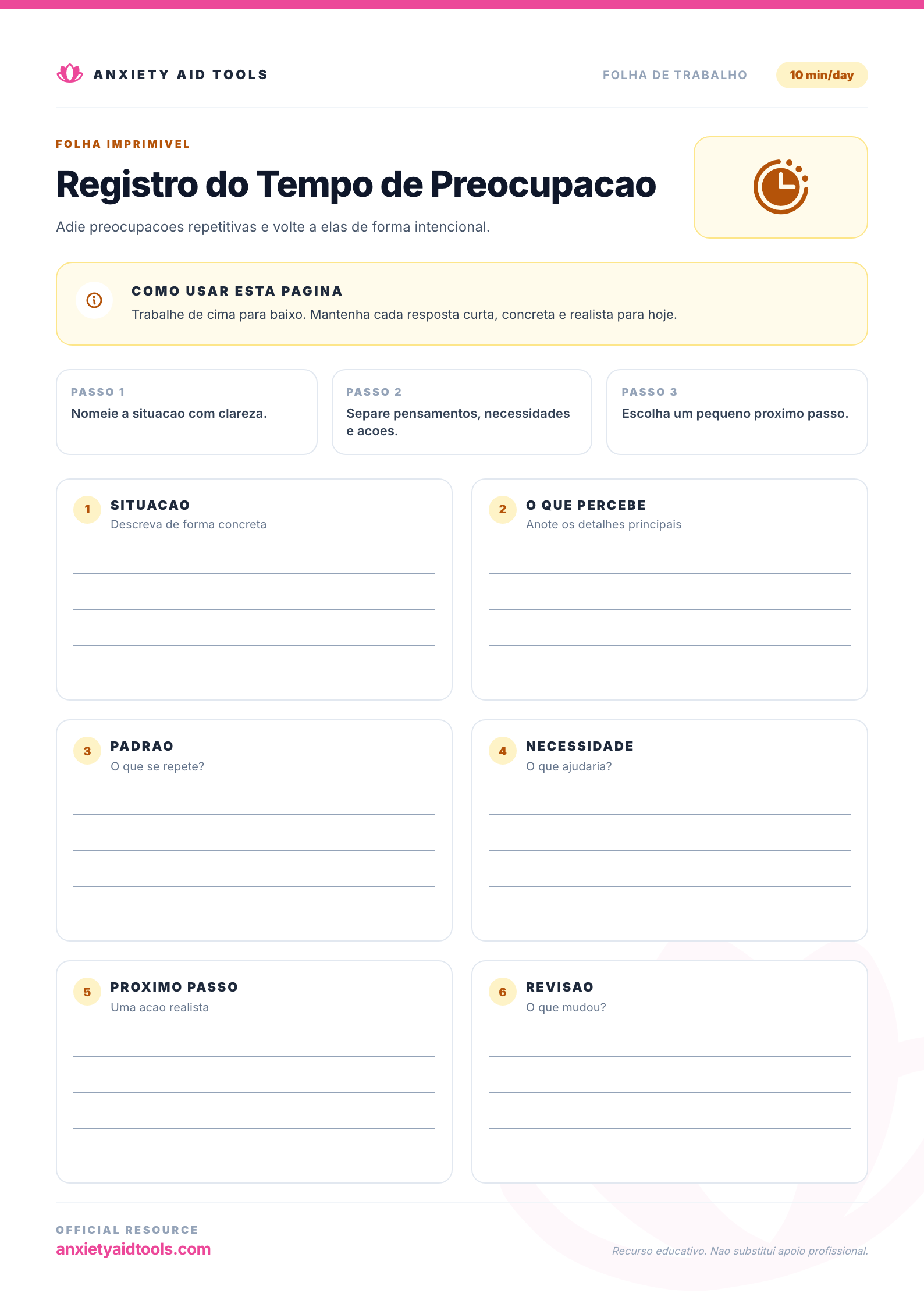 ANXIETY AID TOOLS

FOLHA DE TRABALHO

10 min/day

FOLHA IMPRIMIVEL

Registro do Tempo de Preocupacao

Adie preocupacoes repetitivas e volte a elas de forma intencional.

COMO USAR ESTA PAGINA

Trabalhe de cima para baixo. Mantenha cada resposta curta, concreta e realista para hoje.

PASSO 1
Nomeie a situacao com clareza.

PASSO 2
Separe pensamentos, necessidades e acoes.

PASSO 3
Escolha um pequeno proximo passo.

1 SITUACAO
Descreva de forma concreta
____
____
____

2 O QUE PERCEBE
Anote os detalhes principais
____
____
____

3 PADRAO
O que se repete?
____
____
____

4 NECESSIDADE
O que ajudaria?
____
____
____

5 PROXIMO PASSO
Uma acao realista
____
____
____

6 REVISAO
O que mudou?
____
____
____

OFFICIAL RESOURCE
anxietyaidtools.com

Recurso educativo. Nao substitui apoio profissional.